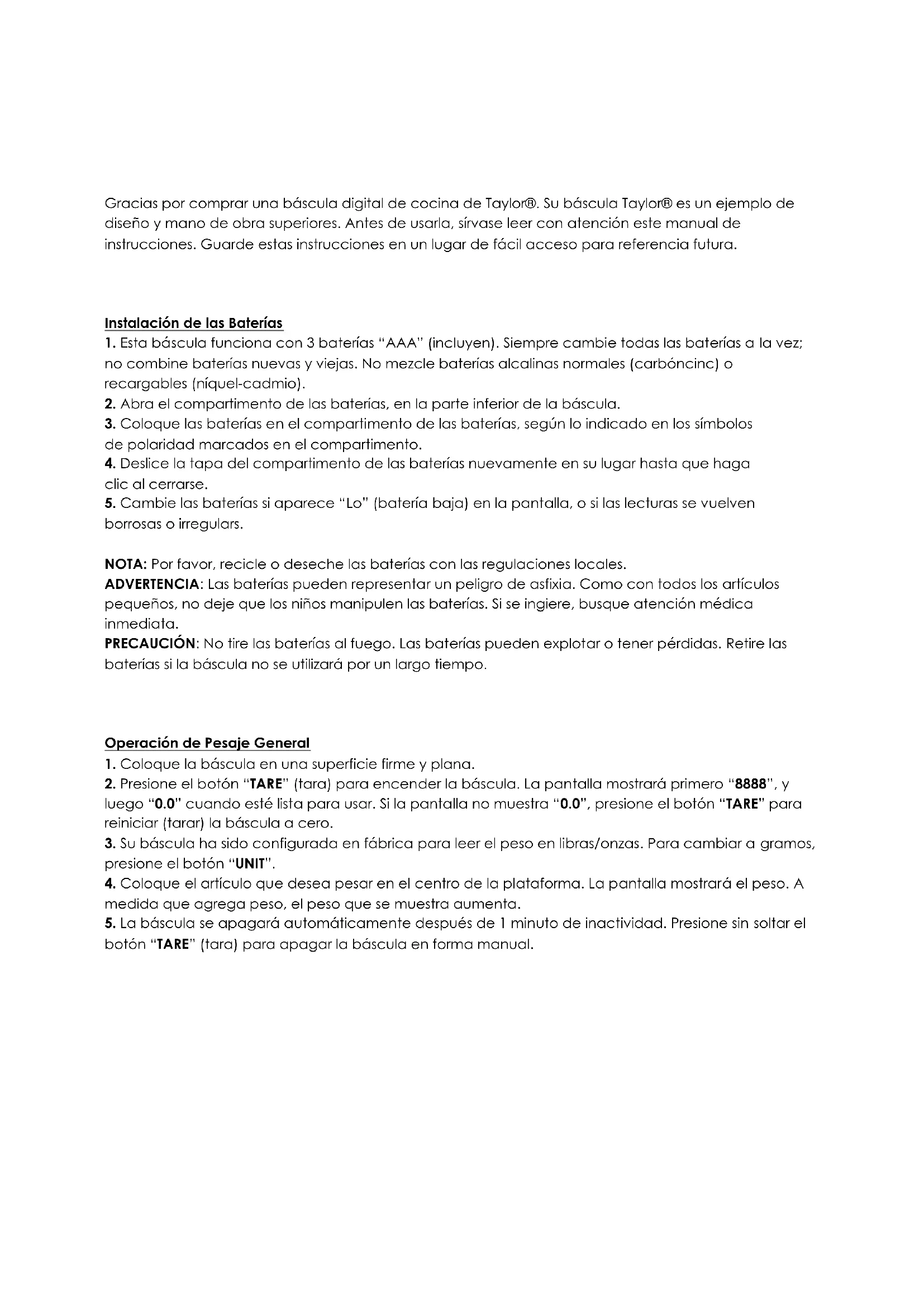 Gracias por comprar una báscula digital de cocina de Taylor®. Su báscula Taylor® es un ejemplo de diseño y mano de obra superiores. Antes de usarla, sírvase leer con atención este manual de instrucciones. Guarde estas instrucciones en un lugar de fácil acceso para referencia futura.

Instalación de las Baterías
1. Esta báscula funciona con 3 baterías "AAA" (incluyen). Siempre cambie todas las baterías a la vez; no combine baterías nuevas y viejas. No mezcle baterías alcalinas normales (carbóncinc) o recargables (níquel-cadmio).
2. Abra el compartimento de las baterías, en la parte inferior de la báscula.
3. Coloque las baterías en el compartimento de las baterías, según lo indicado en los símbolos de polaridad marcados en el compartimento.
4. Deslice la tapa del compartimento de las baterías nuevamente en su lugar hasta que haga clic al cerrarse.
5. Cambie las baterías si aparece "Lo" (batería baja) en la pantalla, o si las lecturas se vuelven borrosas o irregulars.

NOTA: Por favor, recicle o deseche las baterías con las regulaciones locales.
ADVERTENCIA: Las baterías pueden representar un peligro de asfixia. Como con todos los artículos pequeños, no deje que los niños manipulen las baterías. Si se ingiere, busque atención médica inmediata.
PRECAUCIÓN: No tire las baterías al fuego. Las baterías pueden explotar o tener pérdidas. Retire las baterías si la báscula no se utilizará por un largo tiempo.

Operación de Pesaje General
1. Coloque la báscula en una superficie firme y plana.
2. Presione el botón "TARE" (tara) para encender la báscula. La pantalla mostrará primero "8888", y luego "0.0" cuando esté lista para usar. Si la pantalla no muestra "0.0", presione el botón "TARE" para reiniciar (tarar) la báscula a cero.
3. Su báscula ha sido configurada en fábrica para leer el peso en libras/onzas. Para cambiar a gramos, presione el botón "UNIT".
4. Coloque el artículo que desea pesar en el centro de la plataforma. La pantalla mostrará el peso. A medida que agrega peso, el peso que se muestra aumenta.
5. La báscula se apagará automáticamente después de 1 minuto de inactividad. Presione sin soltar el botón "TARE" (tara) para apagar la báscula en forma manual.